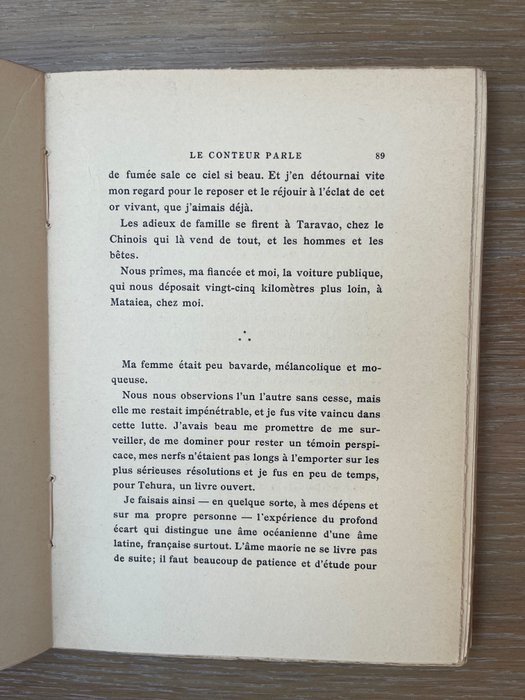 LE CONTEUR PARLE 89

de fumée sale ce ciel si beau. Et j'en détournai vite mon regard pour le reposer et le réjouir à l'éclat de cet or vivant, que j'aimais déjà.

Les adieux de famille se firent à Taravao, chez le Chinois qui là vend de tout, et les hommes et les bêtes.

Nous prîmes, ma fiancée et moi, la voiture publique, qui nous déposait vingt-cinq kilomètres plus loin, à Mataiea, chez moi.

∴

Ma femme était peu bavarde, mélancolique et moqueuse.

Nous nous observions l'un l'autre sans cesse, mais elle me restait impénétrable, et je fus vite vaincu dans cette lutte. J'avais beau me promettre de me surveiller, de me dominer pour rester un témoin perspicace, mes nerfs n'étaient pas longs à l'emporter sur les plus sérieuses résolutions et je fus en peu de temps, pour Tehura, un livre ouvert.

Je faisais ainsi — en quelque sorte, à mes dépens et sur ma propre personne — l'expérience du profond écart qui distingue une âme océanienne d'une âme latine, française surtout. L'âme maorie ne se livre pas de suite; il faut beaucoup de patience et d'étude pour